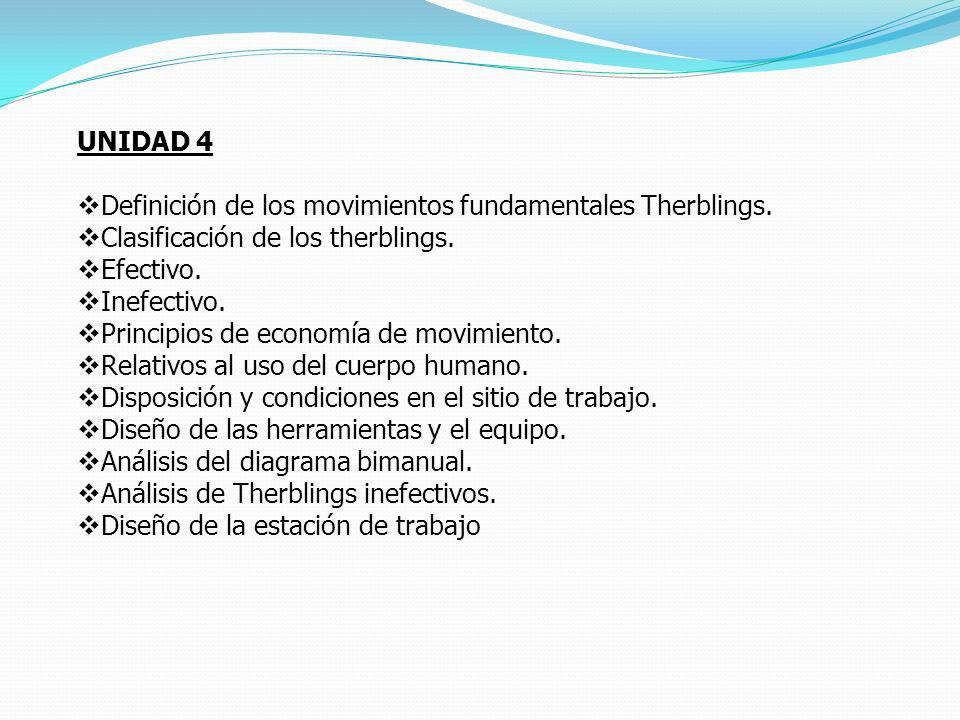 UNIDAD 4

❖Definición de los movimientos fundamentales Therblings.
❖Clasificación de los therblings.
❖Efectivo.
❖Inefectivo.
❖Principios de economía de movimiento.
❖Relativos al uso del cuerpo humano.
❖Disposición y condiciones en el sitio de trabajo.
❖Diseño de las herramientas y el equipo.
❖Análisis del diagrama bimanual.
❖Análisis de Therblings inefectivos.
❖Diseño de la estación de trabajo